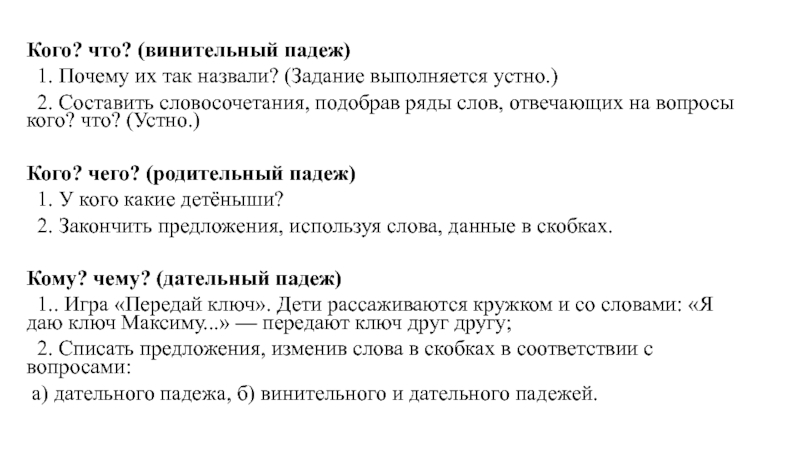 Кого? что? (винительный падеж)
1. Почему их так назвали? (Задание выполняется устно.)
2. Составить словосочетания, подобрав ряды слов, отвечающих на вопросы кого? что? (Устно.)

Кого? чего? (родительный падеж)
1. У кого какие детёныши?
2. Закончить предложения, используя слова, данные в скобках.

Кому? чему? (дательный падеж)
1.. Игра «Передай ключ». Дети рассаживаются кружком и со словами: «Я даю ключ Максиму...» — передают ключ друг другу;
2. Списать предложения, изменив слова в скобках в соответствии с вопросами:
а) дательного падежа, б) винительного и дательного падежей.